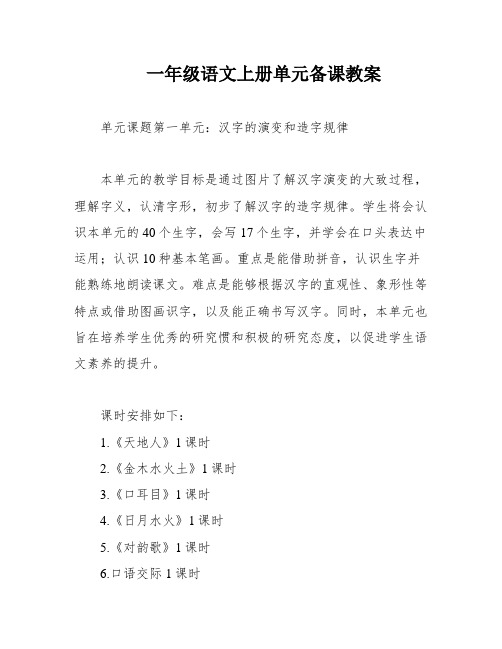 一年级语文上册单元备课教案

单元课题第一单元：汉字的演变和造字规律

本单元的教学目标是通过图片了解汉字演变的大致过程，理解字义，认清字形，初步了解汉字的造字规律。学生将会认识本单元的40个生字，会写17个生字，并学会在口头表达中运用；认识10种基本笔画。重点是能借助拼音，认识生字并能熟练地朗读课文。难点是能够根据汉字的直观性、象形性等特点或借助图画识字，以及能正确书写汉字。同时，本单元也旨在培养学生优秀的研究惯和积极的研究态度，以促进学生语文素养的提升。

课时安排如下：
1.《天地人》1课时
2.《金木水火土》1课时
3.《口耳目》1课时
4.《日月水火》1课时
5.《对韵歌》1课时
6.口语交际1课时